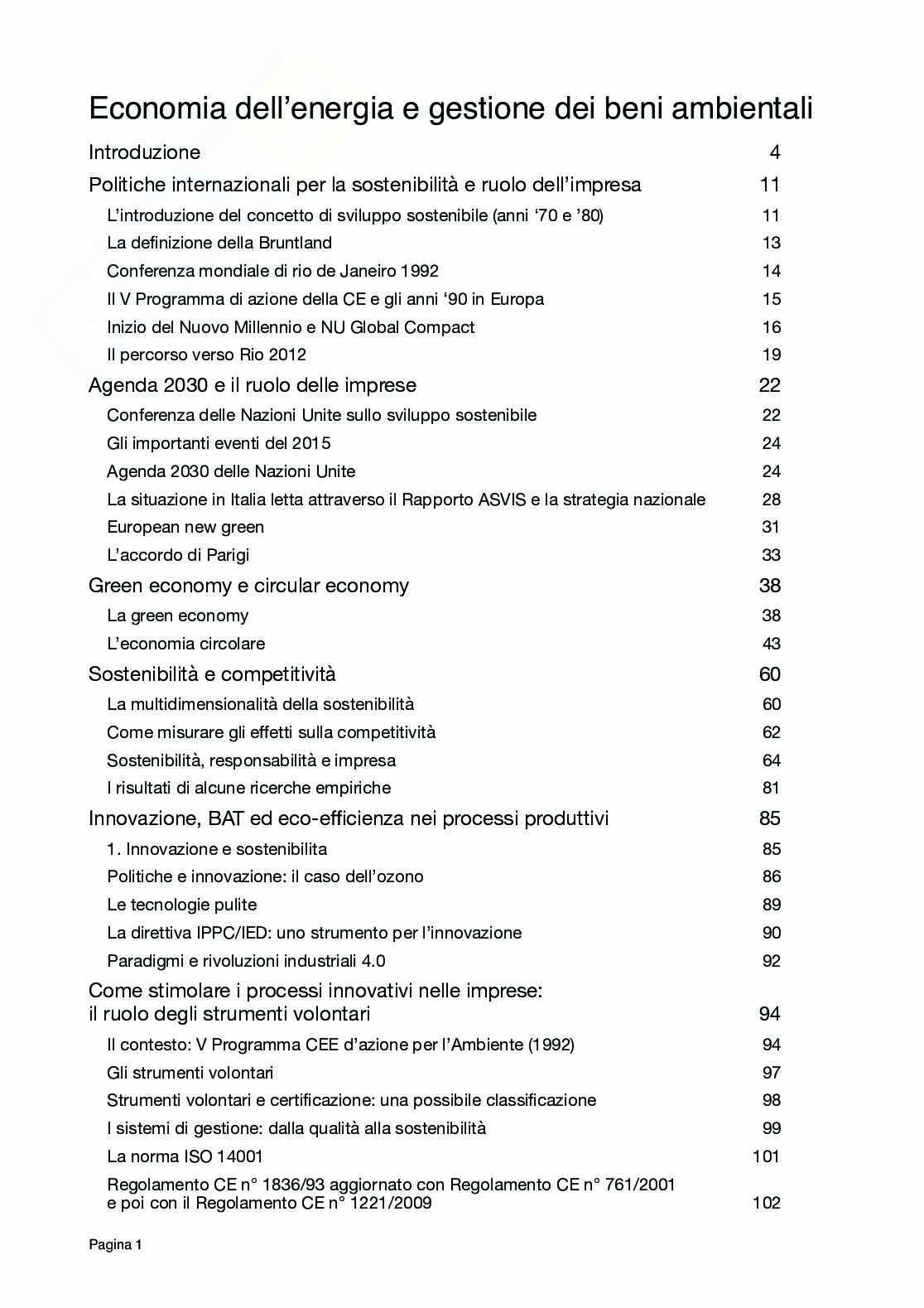 Economia dell’energia e gestione dei beni ambientali

Introduzione 4

Politiche internazionali per la sostenibilità e ruolo dell’impresa 11

L’introduzione del concetto di sviluppo sostenibile (anni ‘70 e ’80) 11

La definizione della Bruntland 13

Conferenza mondiale di rio de Janeiro 1992 14

Il V Programma di azione della CE e gli anni ‘90 in Europa 15

Inizio del Nuovo Millennio e NU Global Compact 16

Il percorso verso Rio 2012 19

Agenda 2030 e il ruolo delle imprese 22

Conferenza delle Nazioni Unite sullo sviluppo sostenibile 22

Gli importanti eventi del 2015 24

Agenda 2030 delle Nazioni Unite 24

La situazione in Italia letta attraverso il Rapporto ASVIS e la strategia nazionale 28

European new green 31

L’accordo di Parigi 33

Green economy e circular economy 38

La green economy 38

L’economia circolare 43

Sostenibilità e competitività 60

La multidimensionalità della sostenibilità 60

Come misurare gli effetti sulla competitività 62

Sostenibilità, responsabilità e impresa 64

I risultati di alcune ricerche empiriche 81

Innovazione, BAT ed eco-efficienza nei processi produttivi 85

1. Innovazione e sostenibilita 85

Politiche e innovazione: il caso dell’ozono 86

Le tecnologie pulite 89

La direttiva IPPC/IED: uno strumento per l’innovazione 90

Paradigmi e rivoluzioni industriali 4.0 92

Come stimolare i processi innovativi nelle imprese: il ruolo degli strumenti volontari 94

Il contesto: V Programma CEE d’azione per l’Ambiente (1992) 94

Gli strumenti volontari 97

Strumenti volontari e certificazione: una possibile classificazione 98

I sistemi di gestione: dalla qualità alla sostenibilità 99

La norma ISO 14001 101

Regolamento CE n° 1836/93 aggiornato con Regolamento CE n° 761/2001 e poi con il Regolamento CE n° 1221/2009 102

Pagina 1